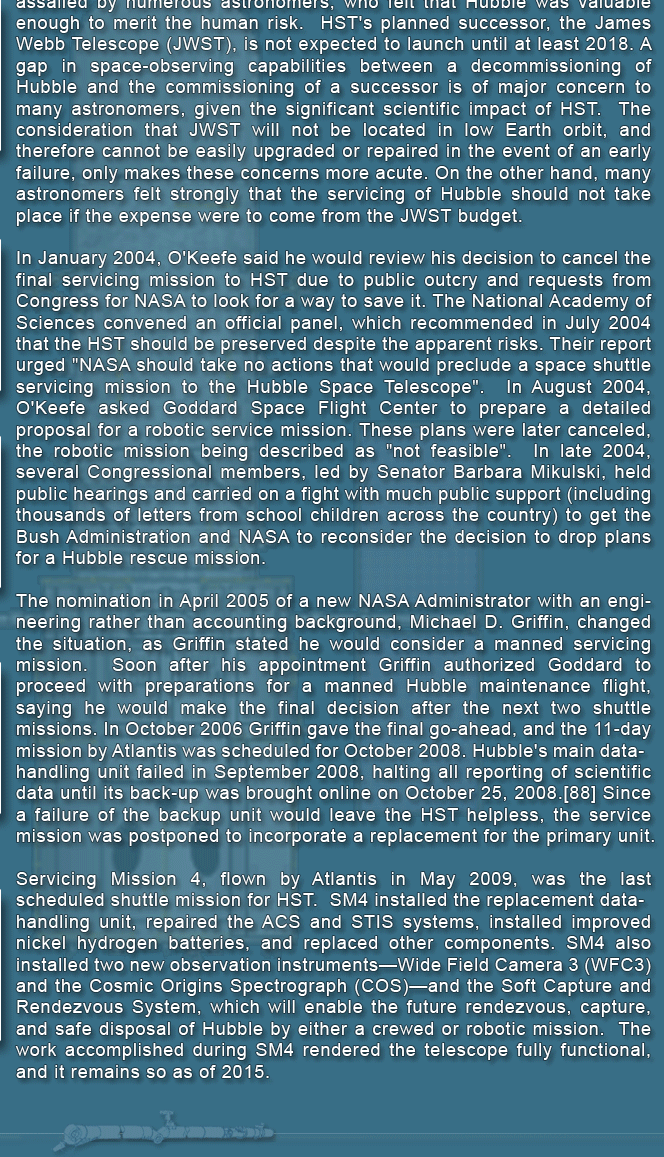 assailed by numerous astronomers, who felt that Hubble was valuable enough to merit the human risk. HST's planned successor, the James Webb Telescope (JWST), is not expected to launch until at least 2018. A gap in space-observing capabilities between a decommissioning of Hubble and the commissioning of a successor is of major concern to many astronomers, given the significant scientific impact of HST. The consideration that JWST will not be located in low Earth orbit, and therefore cannot be easily upgraded or repaired in the event of an early failure, only makes these concerns more acute. On the other hand, many astronomers felt strongly that the servicing of Hubble should not take place if the expense were to come from the JWST budget.

In January 2004, O'Keefe said he would review his decision to cancel the final servicing mission to HST due to public outcry and requests from Congress for NASA to look for a way to save it. The National Academy of Sciences convened an official panel, which recommended in July 2004 that the HST should be preserved despite the apparent risks. Their report urged "NASA should take no actions that would preclude a space shuttle servicing mission to the Hubble Space Telescope". In August 2004, O'Keefe asked Goddard Space Flight Center to prepare a detailed proposal for a robotic service mission. These plans were later canceled, the robotic mission being described as "not feasible". In late 2004, several Congressional members, led by Senator Barbara Mikulski, held public hearings and carried on a fight with much public support (including thousands of letters from school children across the country) to get the Bush Administration and NASA to reconsider the decision to drop plans for a Hubble rescue mission.

The nomination in April 2005 of a new NASA Administrator with an engineering rather than accounting background, Michael D. Griffin, changed the situation, as Griffin stated he would consider a manned servicing mission. Soon after his appointment Griffin authorized Goddard to proceed with preparations for a manned Hubble maintenance flight, saying he would make the final decision after the next two shuttle missions. In October 2006 Griffin gave the final go-ahead, and the 11-day mission by Atlantis was scheduled for October 2008. Hubble's main data-handling unit failed in September 2008, halting all reporting of scientific data until its back-up was brought online on October 25, 2008.[88] Since a failure of the backup unit would leave the HST helpless, the service mission was postponed to incorporate a replacement for the primary unit.

Servicing Mission 4, flown by Atlantis in May 2009, was the last scheduled shuttle mission for HST. SM4 installed the replacement data-handling unit, repaired the ACS and STIS systems, installed improved nickel hydrogen batteries, and replaced other components. SM4 also installed two new observation instruments—Wide Field Camera 3 (WFC3) and the Cosmic Origins Spectrograph (COS)—and the Soft Capture and Rendezvous System, which will enable the future rendezvous, capture, and safe disposal of Hubble by either a crewed or robotic mission. The work accomplished during SM4 rendered the telescope fully functional, and it remains so as of 2015.